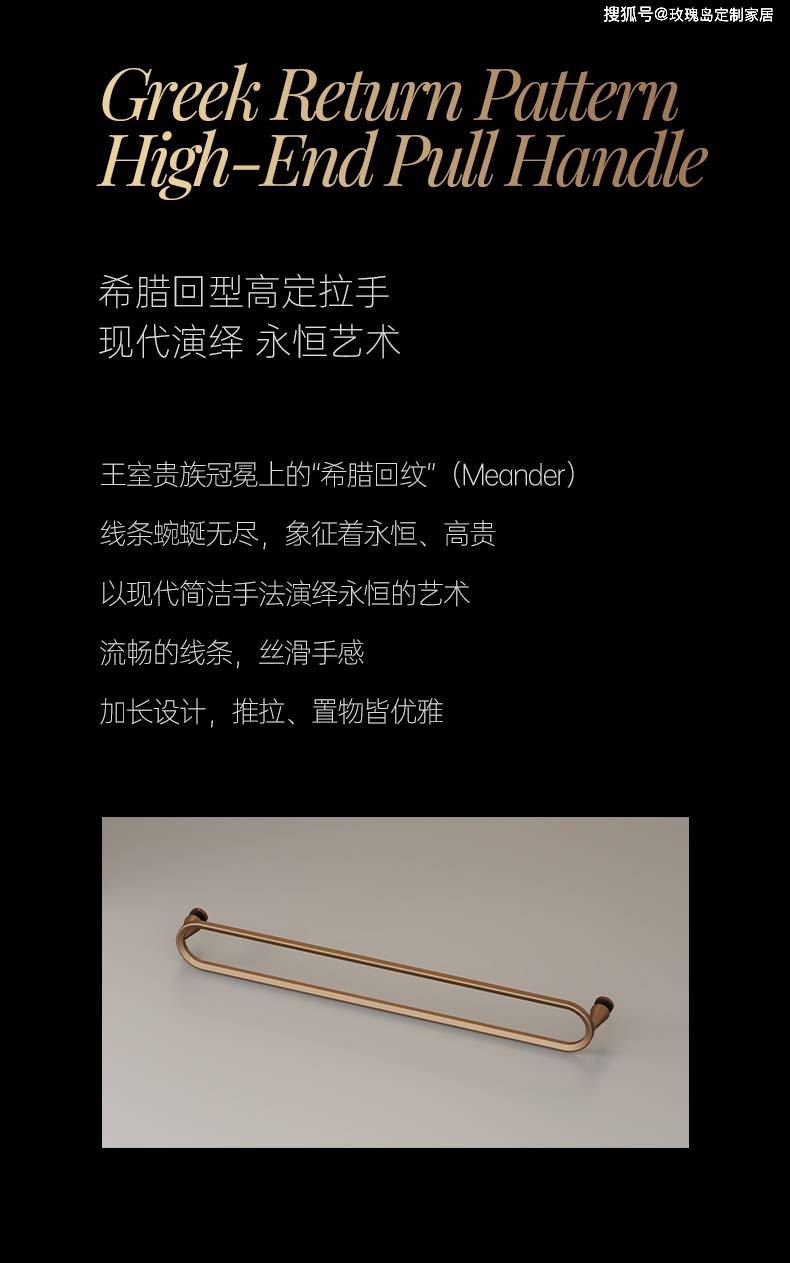 Greek Return Pattern
High-End Pull Handle

希腊回型高定拉手
现代演绎 永恒艺术

王室贵族冠冕上的“希腊回纹”（Meander）

线条蜿蜒无尽，象征着永恒、高贵

以现代简洁手法演绎永恒的艺术

流畅的线条，丝滑手感

加长设计，推拉、置物皆优雅

搜狐号@玫瑰岛定制家居